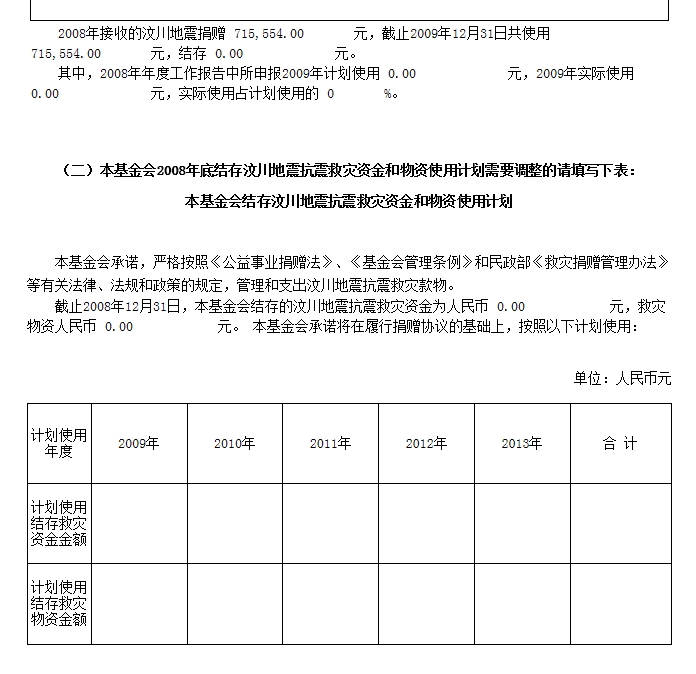 2008年接收的汶川地震捐赠 715,554.00 元，截止2009年12月31日共使用 715,554.00 元，结存 0.00 元。

其中，2008年年度工作报告中所申报2009年计划使用 0.00 元，2009年实际使用 0.00 元，实际使用占计划使用的 0 %。

（二）本基金会2008年底结存汶川地震抗震救灾资金和物资使用计划需要调整的请填写下表：

本基金会结存汶川地震抗震救灾资金和物资使用计划

本基金会承诺，严格按照《公益事业捐赠法》、《基金会管理条例》和民政部《救灾捐赠管理办法》等有关法律、法规和政策的规定，管理和支出汶川地震抗震救灾款物。

截止2008年12月31日，本基金会结存的汶川地震抗震救灾资金为人民币 0.00 元，救灾物资人民币 0.00 元。 本基金会承诺将在履行捐赠协议的基础上，按照以下计划使用：

单位：人民币元

| 计划使用年度 | 2009年 | 2010年 | 2011年 | 2012年 | 2013年 | 合 计 |
|---|---|---|---|---|---|---|
| 计划使用结存救灾资金金额 | | | | | | |
| 计划使用结存救灾物资金额 | | | | | | |